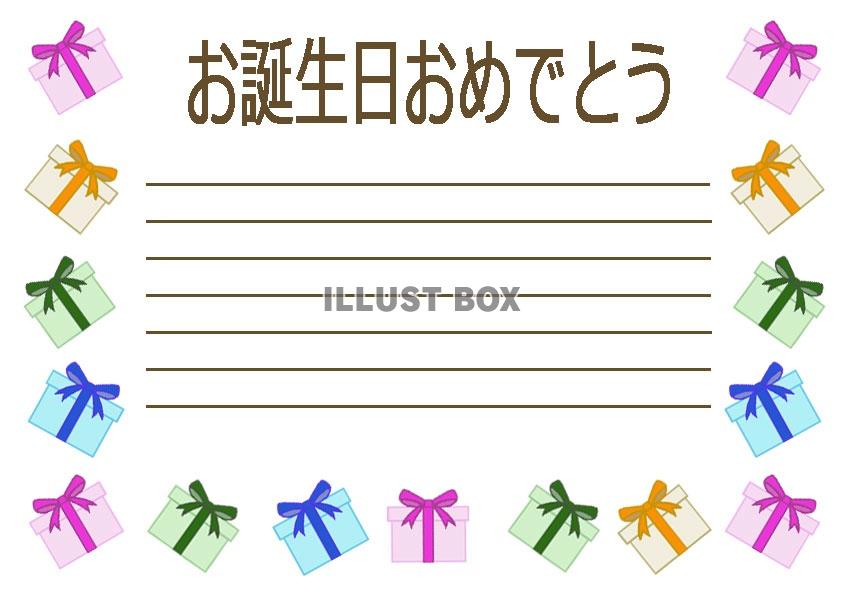 お誕生日おめでとう

ILLUST BOX